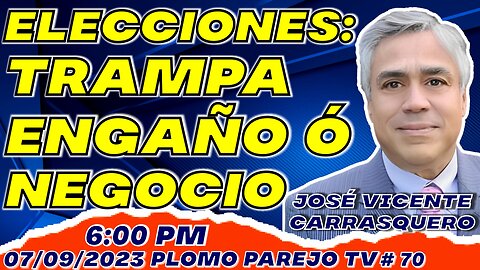 ELECCIONES:
TRAMPA
ENGAÑO Ó
NEGOCIO

JOSÉ VICENTE
CARRASQUERO

6:00 PM
07/09/2023 PLOMO PAREJO TV # 70